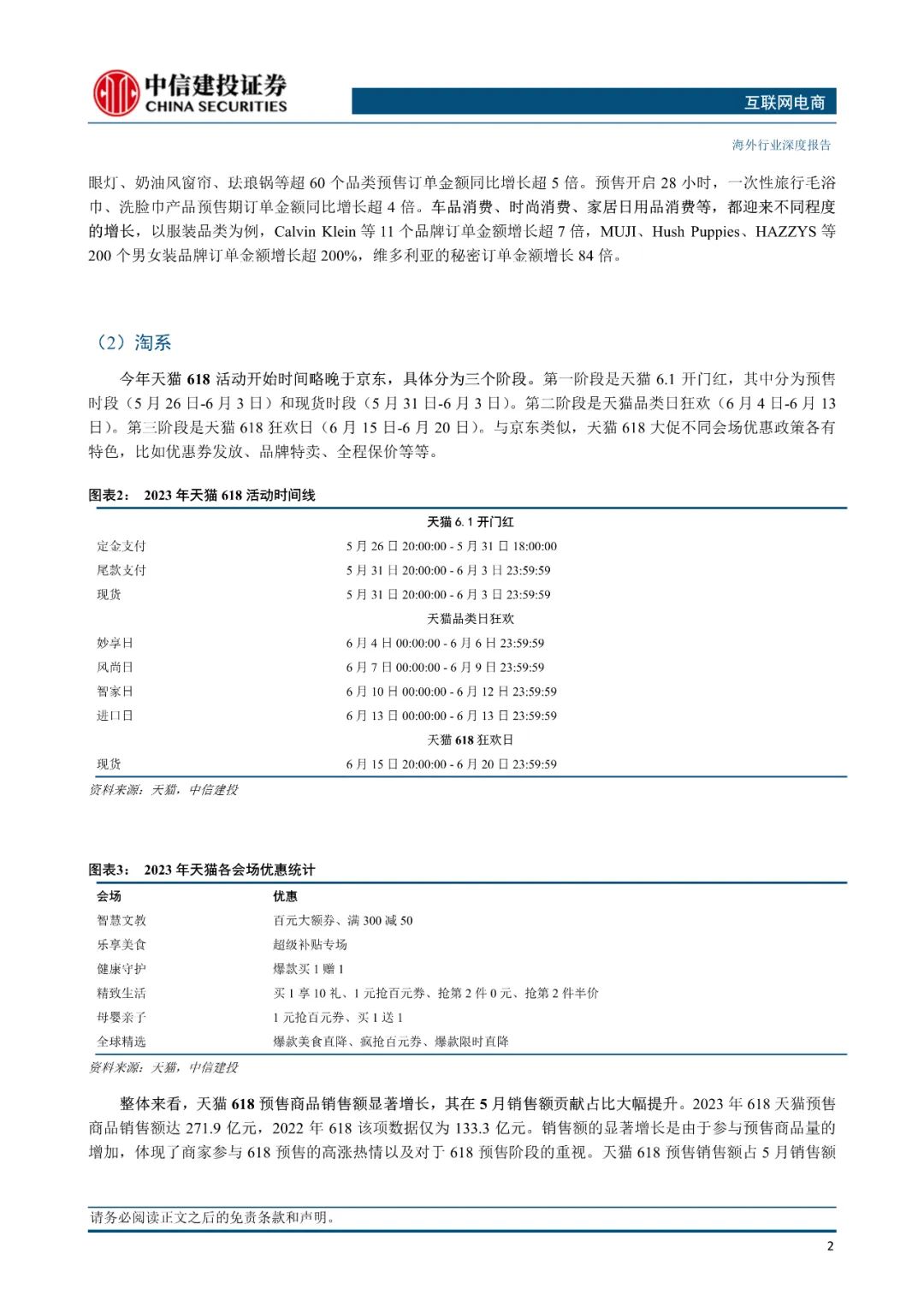 中信建投证券
CHINA SECURITIES

互联网电商

海外行业深度报告

眼灯、奶油风窗帘、珐琅锅等超 60 个品类预售订单金额同比增长超 5 倍。预售开启 28 小时，一次性旅行毛浴巾、洗脸巾产品预售期订单金额同比增长超 4 倍。车品消费、时尚消费、家居日用品消费等，都迎来不同程度的增长，以服装品类为例，Calvin Klein 等 11 个品牌订单金额增长超 7 倍，MUJI、Hush Puppies、HAZZYS 等 200 个男女装品牌订单金额增长超 200%，维多利亚的秘密订单金额增长 84 倍。

（2）淘系

今年天猫 618 活动开始时间略晚于京东，具体分为三个阶段。第一阶段是天猫 6.1 开门红，其中分为预售时段（5 月 26 日-6 月 3 日）和现货时段（5 月 31 日-6 月 3 日）。第二阶段是天猫品类日狂欢（6 月 4 日-6 月 13 日）。第三阶段是天猫 618 狂欢日（6 月 15 日-6 月 20 日）。与京东类似，天猫 618 大促不同会场优惠政策各有特色，比如优惠券发放、品牌特卖、全程保价等等。

图表2：　2023 年天猫 618 活动时间线

| | 天猫 6.1 开门红 |
|---|---|
| 定金支付 | 5 月 26 日 20:00:00 - 5 月 31 日 18:00:00 |
| 尾款支付 | 5 月 31 日 20:00:00 - 6 月 3 日 23:59:59 |
| 现货 | 5 月 31 日 20:00:00 - 6 月 3 日 23:59:59 |
| | 天猫品类日狂欢 |
| 妙享日 | 6 月 4 日 00:00:00 - 6 月 6 日 23:59:59 |
| 风尚日 | 6 月 7 日 00:00:00 - 6 月 9 日 23:59:59 |
| 智家日 | 6 月 10 日 00:00:00 - 6 月 12 日 23:59:59 |
| 进口日 | 6 月 13 日 00:00:00 - 6 月 13 日 23:59:59 |
| | 天猫 618 狂欢日 |
| 现货 | 6 月 15 日 20:00:00 - 6 月 20 日 23:59:59 |

资料来源：天猫，中信建投

图表3：　2023 年天猫各会场优惠统计

| 会场 | 优惠 |
|---|---|
| 智慧文教 | 百元大额券、满 300 减 50 |
| 乐享美食 | 超级补贴专场 |
| 健康守护 | 爆款买 1 赠 1 |
| 精致生活 | 买 1 享 10 礼、1 元抢百元券、抢第 2 件 0 元、抢第 2 件半价 |
| 母婴亲子 | 1 元抢百元券、买 1 送 1 |
| 全球精选 | 爆款美食直降、疯抢百元券、爆款限时直降 |

资料来源：天猫，中信建投

整体来看，天猫 618 预售商品销售额显著增长，其在 5 月销售额贡献占比大幅提升。2023 年 618 天猫预售商品销售额达 271.9 亿元，2022 年 618 该项数据仅为 133.3 亿元。销售额的显著增长是由于参与预售商品量的增加，体现了商家参与 618 预售的高涨热情以及对于 618 预售阶段的重视。天猫 618 预售销售额占 5 月销售额

请务必阅读正文之后的免责条款和声明。

2